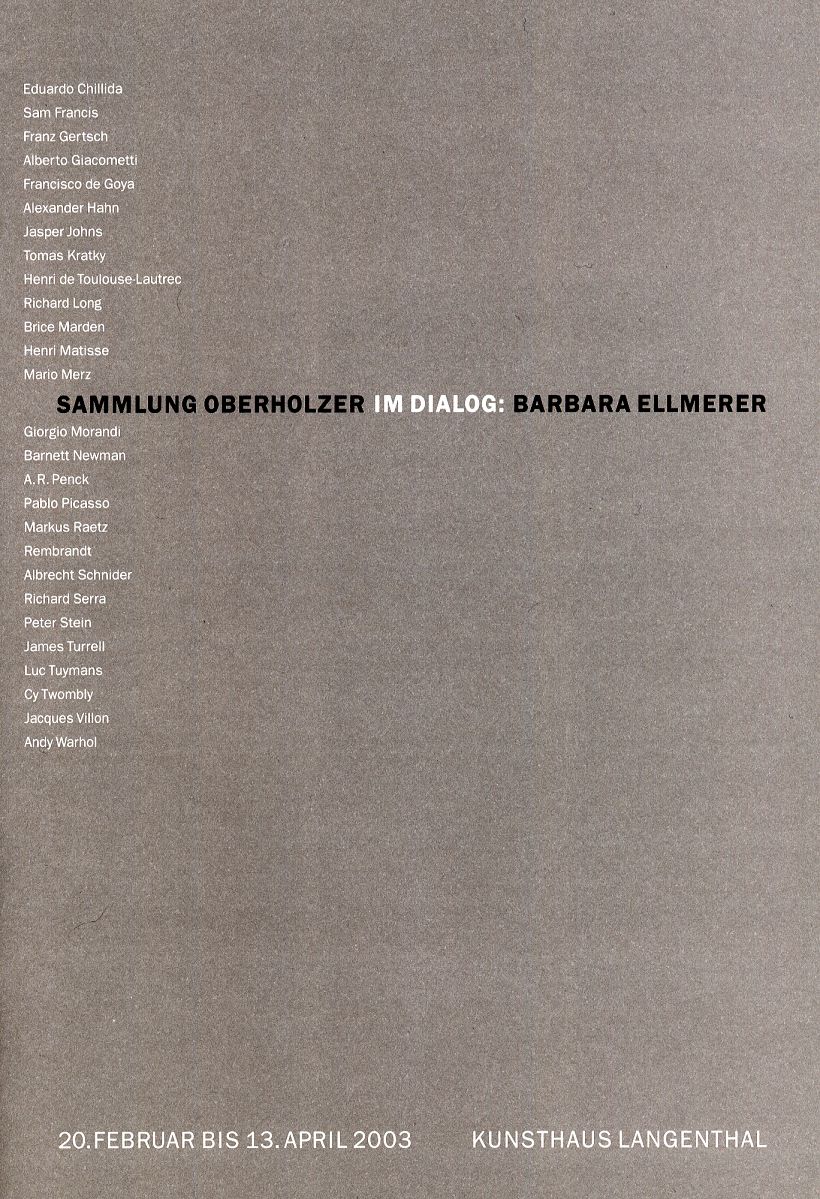 Eduardo Chillida
Sam Francis
Franz Gertsch
Alberto Giacometti
Francisco de Goya
Alexander Hahn
Jasper Johns
Tomas Kratky
Henri de Toulouse-Lautrec
Richard Long
Brice Marden
Henri Matisse
Mario Merz

SAMMLUNG OBERHOLZER IM DIALOG: BARBARA ELLMERER

Giorgio Morandi
Barnett Newman
A. R. Penck
Pablo Picasso
Markus Raetz
Rembrandt
Albrecht Schnider
Richard Serra
Peter Stein
James Turrell
Luc Tuymans
Cy Twombly
Jacques Villon
Andy Warhol

20. FEBRUAR BIS 13. APRIL 2003

KUNSTHAUS LANGENTHAL